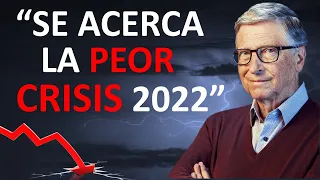 “SE ACERCA LA PEOR CRISIS 2022”